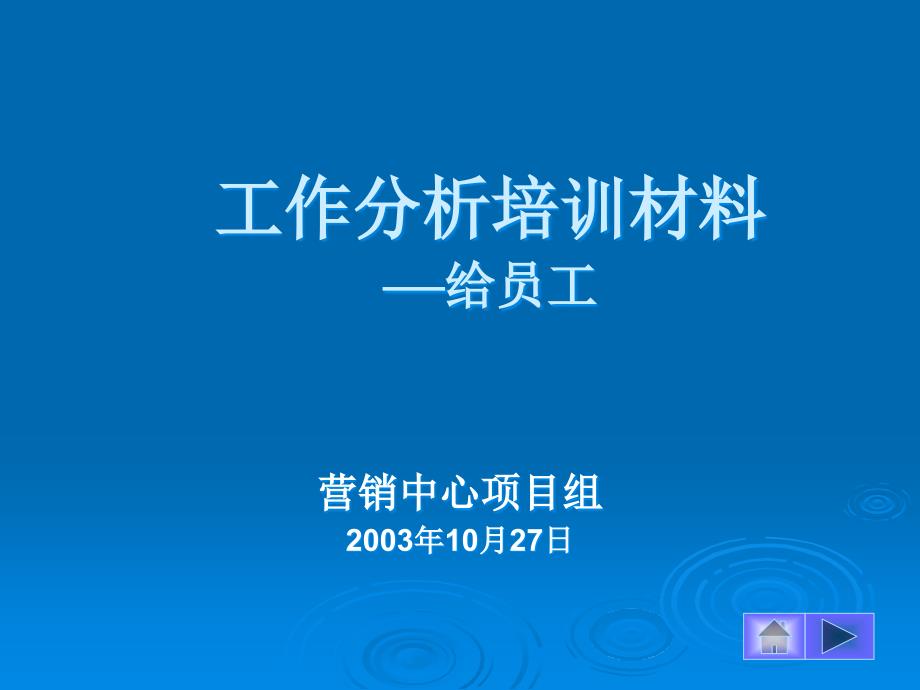 工作分析培训材料
—给员工

营销中心项目组
2003年10月27日